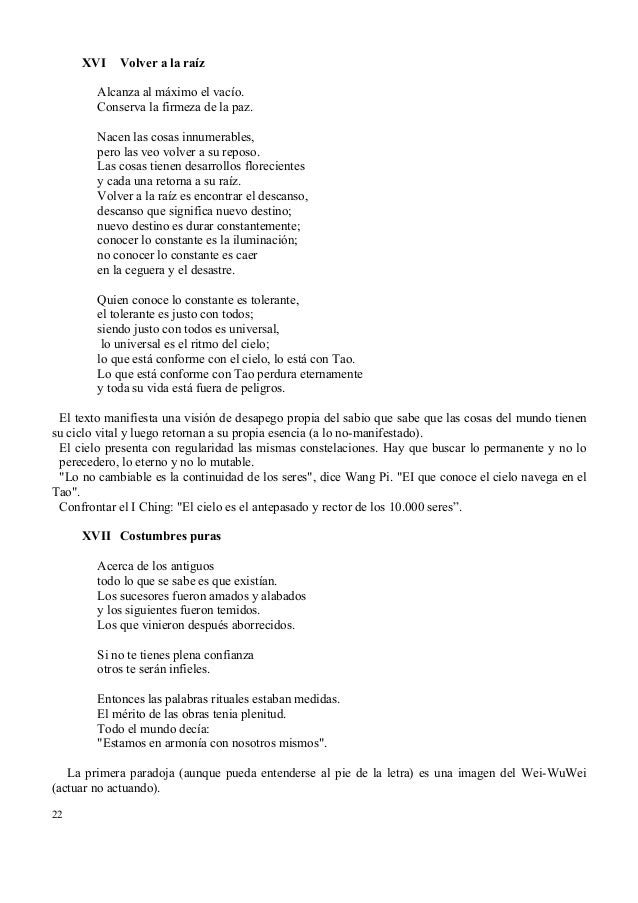 XVI Volver a la raíz

Alcanza al máximo el vacío.
Conserva la firmeza de la paz.

Nacen las cosas innumerables,
pero las veo volver a su reposo.
Las cosas tienen desarrollos florecientes
y cada una retorna a su raíz.
Volver a la raíz es encontrar el descanso,
descanso que significa nuevo destino;
nuevo destino es durar constantemente;
conocer lo constante es la iluminación;
no conocer lo constante es caer
en la ceguera y el desastre.

Quien conoce lo constante es tolerante,
el tolerante es justo con todos;
siendo justo con todos es universal,
lo universal es el ritmo del cielo;
lo que está conforme con el cielo, lo está con Tao.
Lo que está conforme con Tao perdura eternamente
y toda su vida está fuera de peligros.

El texto manifiesta una visión de desapego propia del sabio que sabe que las cosas del mundo tienen su cielo vital y luego retornan a su propia esencia (a lo no-manifestado).
El cielo presenta con regularidad las mismas constelaciones. Hay que buscar lo permanente y no lo perecedero, lo eterno y no lo mutable.
"Lo no cambiable es la continuidad de los seres", dice Wang Pi. "El que conoce el cielo navega en el Tao".
Confrontar el I Ching: "El cielo es el antepasado y rector de los 10.000 seres".

XVII Costumbres puras

Acerca de los antiguos
todo lo que se sabe es que existían.
Los sucesores fueron amados y alabados
y los siguientes fueron temidos.
Los que vinieron después aborrecidos.

Si no te tienes plena confianza
otros te serán infieles.

Entonces las palabras rituales estaban medidas.
El mérito de las obras tenia plenitud.
Todo el mundo decía:
"Estamos en armonía con nosotros mismos".

La primera paradoja (aunque pueda entenderse al pie de la letra) es una imagen del Wei-WuWei (actuar no actuando).

22